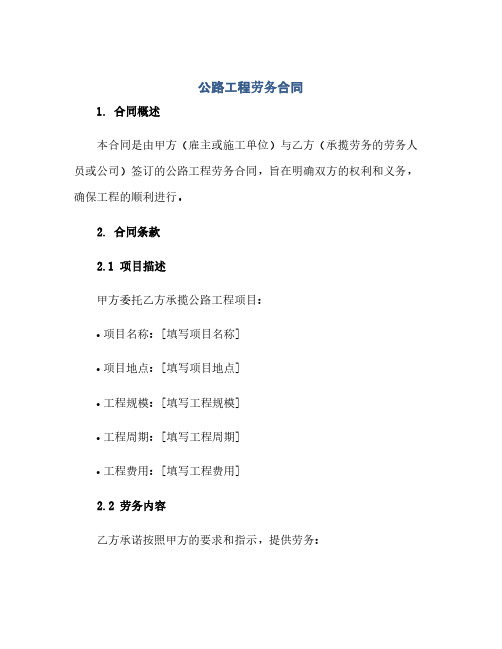 公路工程劳务合同

1. 合同概述

本合同是由甲方（雇主或施工单位）与乙方（承揽劳务的劳务人员或公司）签订的公路工程劳务合同，旨在明确双方的权利和义务，确保工程的顺利进行。

2. 合同条款

2.1 项目描述

甲方委托乙方承揽公路工程项目：

• 项目名称：[填写项目名称]

• 项目地点：[填写项目地点]

• 工程规模：[填写工程规模]

• 工程周期：[填写工程周期]

• 工程费用：[填写工程费用]

2.2 劳务内容

乙方承诺按照甲方的要求和指示，提供劳务：